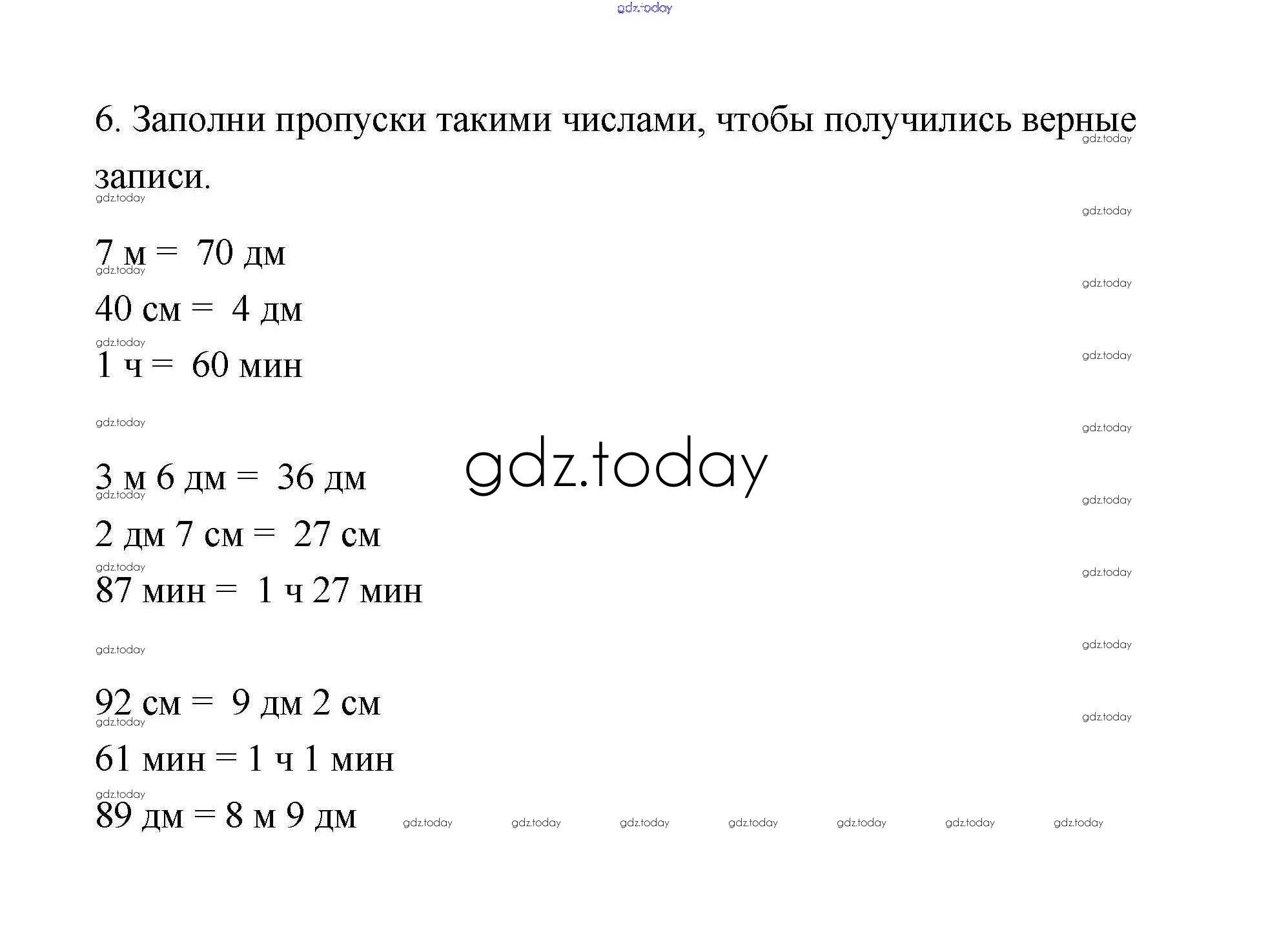 gdz.today

6. Заполни пропуски такими числами, чтобы получились верные записи.

7 м = 70 дм
40 см = 4 дм
1 ч = 60 мин

3 м 6 дм = 36 дм
2 дм 7 см = 27 см
87 мин = 1 ч 27 мин

92 см = 9 дм 2 см
61 мин = 1 ч 1 мин
89 дм = 8 м 9 дм

gdz.today